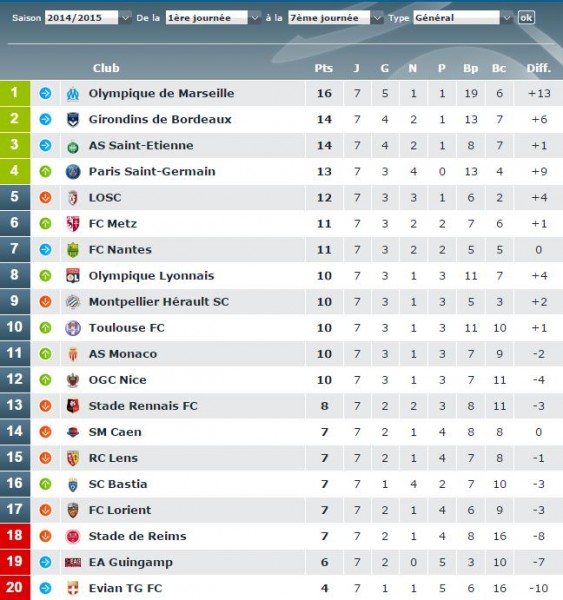 Saison 2014/2015 De la 1ère journée à la 7ème journée Type Général ok

| | Club | Pts | J | G | N | P | Bp | Bc | Diff. |
|---|---|---|---|---|---|---|---|---|---|
| 1 | Olympique de Marseille | 16 | 7 | 5 | 1 | 1 | 19 | 6 | +13 |
| 2 | Girondins de Bordeaux | 14 | 7 | 4 | 2 | 1 | 13 | 7 | +6 |
| 3 | AS Saint-Etienne | 14 | 7 | 4 | 2 | 1 | 8 | 7 | +1 |
| 4 | Paris Saint-Germain | 13 | 7 | 3 | 4 | 0 | 13 | 4 | +9 |
| 5 | LOSC | 12 | 7 | 3 | 3 | 1 | 6 | 2 | +4 |
| 6 | FC Metz | 11 | 7 | 3 | 2 | 2 | 7 | 6 | +1 |
| 7 | FC Nantes | 11 | 7 | 3 | 2 | 2 | 5 | 5 | 0 |
| 8 | Olympique Lyonnais | 10 | 7 | 3 | 1 | 3 | 11 | 7 | +4 |
| 9 | Montpellier Hérault SC | 10 | 7 | 3 | 1 | 3 | 5 | 3 | +2 |
| 10 | Toulouse FC | 10 | 7 | 3 | 1 | 3 | 11 | 10 | +1 |
| 11 | AS Monaco | 10 | 7 | 3 | 1 | 3 | 7 | 9 | -2 |
| 12 | OGC Nice | 10 | 7 | 3 | 1 | 3 | 7 | 11 | -4 |
| 13 | Stade Rennais FC | 8 | 7 | 2 | 2 | 3 | 8 | 11 | -3 |
| 14 | SM Caen | 7 | 7 | 2 | 1 | 4 | 8 | 8 | 0 |
| 15 | RC Lens | 7 | 7 | 2 | 1 | 4 | 7 | 8 | -1 |
| 16 | SC Bastia | 7 | 7 | 1 | 4 | 2 | 7 | 10 | -3 |
| 17 | FC Lorient | 7 | 7 | 2 | 1 | 4 | 6 | 9 | -3 |
| 18 | Stade de Reims | 7 | 7 | 2 | 1 | 4 | 8 | 16 | -8 |
| 19 | EA Guingamp | 6 | 7 | 2 | 0 | 5 | 3 | 10 | -7 |
| 20 | Evian TG FC | 4 | 7 | 1 | 1 | 5 | 6 | 16 | -10 |